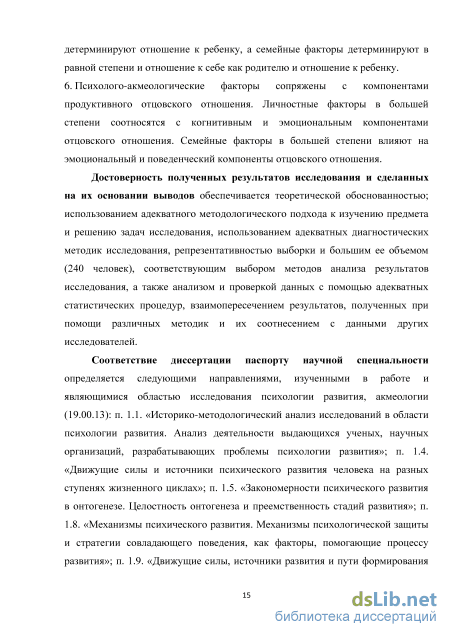 детерминируют отношение к ребенку, а семейные факторы детерминируют в равной степени и отношение к себе как родителю и отношение к ребенку.

6. Психолого-акмеологические факторы сопряжены с компонентами продуктивного отцовского отношения. Личностные факторы в большей степени соотносятся с когнитивным и эмоциональным компонентами отцовского отношения. Семейные факторы в большей степени влияют на эмоциональный и поведенческий компоненты отцовского отношения.

Достоверность полученных результатов исследования и сделанных на их основании выводов обеспечивается теоретической обоснованностью; использованием адекватного методологического подхода к изучению предмета и решению задач исследования, использованием адекватных диагностических методик исследования, репрезентативностью выборки и большим ее объемом (240 человек), соответствующим выбором методов анализа результатов исследования, а также анализом и проверкой данных с помощью адекватных статистических процедур, взаимопересечением результатов, полученных при помощи различных методик и их соотнесением с данными других исследователей.

Соответствие диссертации паспорту научной специальности определяется следующими направлениями, изученными в работе и являющимися областью исследования психологии развития, акмеологии (19.00.13): п. 1.1. «Историко-методологический анализ исследований в области психологии развития. Анализ деятельности выдающихся ученых, научных организаций, разрабатывающих проблемы психологии развития»; п. 1.4. «Движущие силы и источники психического развития человека на разных ступенях жизненного циклах»; п. 1.5. «Закономерности психического развития в онтогенезе. Целостность онтогенеза и преемственность стадий развития»; п. 1.8. «Механизмы психического развития. Механизмы психологической защиты и стратегии совладающего поведения, как факторы, помогающие процессу развития»; п. 1.9. «Движущие силы, источники развития и пути формирования

15

dsLib.net
библиотека диссертаций